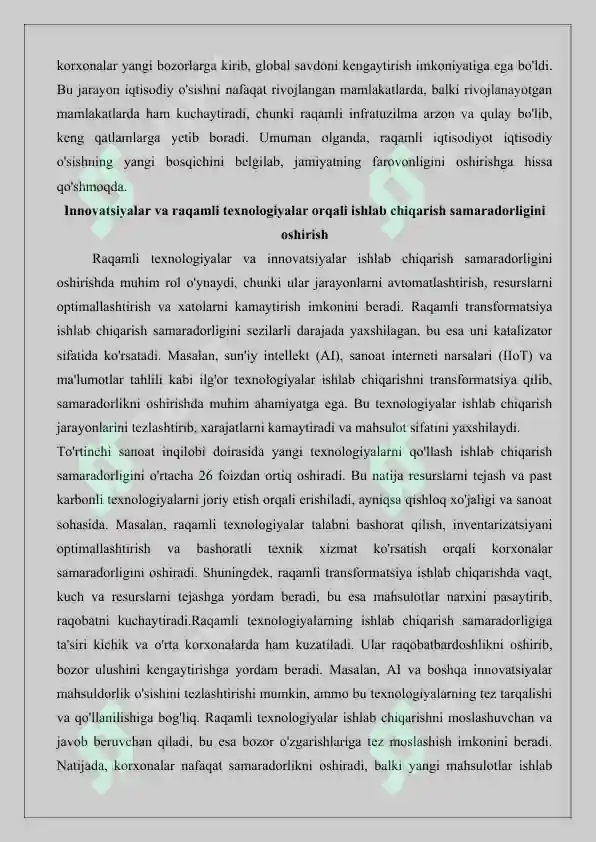 korxonalar yangi bozorlarga kirib, global savdoni kengaytirish imkoniyatiga ega bo'ldi. Bu jarayon iqtisodiy o'sishni nafaqat rivojlangan mamlakatlarda, balki rivojlanayotgan mamlakatlarda ham kuchaytiradi, chunki raqamli infratuzilma arzon va qulay bo'lib, keng qatlamlarga yetib boradi. Umuman olganda, raqamli iqtisodiyot iqtisodiy o'sishning yangi bosqichini belgilab, jamiyatning farovonligini oshirishga hissa qo'shmoqda.

Innovatsiyalar va raqamli texnologiyalar orqali ishlab chiqarish samaradorligini oshirish

Raqamli texnologiyalar va innovatsiyalar ishlab chiqarish samaradorligini oshirishda muhim rol o'ynaydi, chunki ular jarayonlarni avtomatlashtirish, resurslarni optimallashtirish va xatolarni kamaytirish imkonini beradi. Raqamli transformatsiya ishlab chiqarish samaradorligini sezilarli darajada yaxshilagan, bu esa uni katalizator sifatida ko'rsatadi. Masalan, sun'iy intellekt (AI), sanoat interneti narsalari (IIoT) va ma'lumotlar tahlili kabi ilg'or texnologiyalar ishlab chiqarishni transformatsiya qilib, samaradorlikni oshirishda muhim ahamiyatga ega. Bu texnologiyalar ishlab chiqarish jarayonlarini tezlashtirib, xarajatlarni kamaytiradi va mahsulot sifatini yaxshilaydi.

To'rtinchi sanoat inqilobi doirasida yangi texnologiyalarni qo'llash ishlab chiqarish samaradorligini o'rtacha 26 foizdan ortiq oshiradi. Bu natija resurslarni tejash va past karbonli texnologiyalarni joriy etish orqali erishiladi, ayniqsa qishloq xo'jaligi va sanoat sohasida. Masalan, raqamli texnologiyalar talabni bashorat qilish, inventarizatsiyani optimallashtirish va bashoratli texnik xizmat ko'rsatish orqali korxonalar samaradorligini oshiradi. Shuningdek, raqamli transformatsiya ishlab chiqarishda vaqt, kuch va resurslarni tejashga yordam beradi, bu esa mahsulotlar narxini pasaytirib, raqobatni kuchaytiradi.Raqamli texnologiyalarning ishlab chiqarish samaradorligiga ta'siri kichik va o'rta korxonalarda ham kuzatiladi. Ular raqobatbardoshlikni oshirib, bozor ulushini kengaytirishga yordam beradi. Masalan, AI va boshqa innovatsiyalar mahsuldorlik o'sishini tezlashtirishi mumkin, ammo bu texnologiyalarning tez tarqalishi va qo'llanilishiga bog'liq. Raqamli texnologiyalar ishlab chiqarishni moslashuvchan va javob beruvchan qiladi, bu esa bozor o'zgarishlariga tez moslashish imkonini beradi. Natijada, korxonalar nafaqat samaradorlikni oshiradi, balki yangi mahsulotlar ishlab